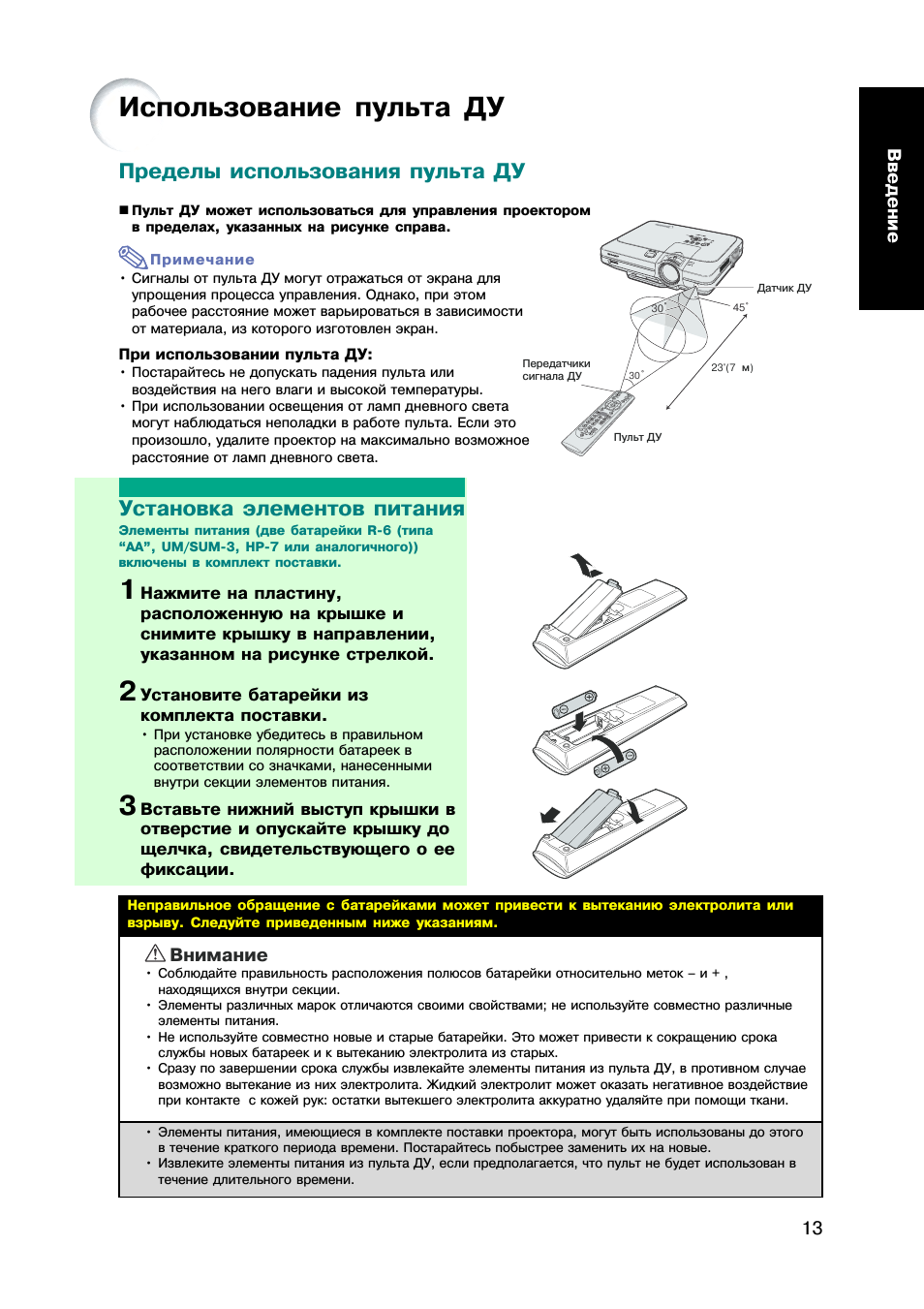 Использование пульта ДУ

Введение

Пределы использования пульта ДУ

■ Пульт ДУ может использоваться для управления проектором в пределах, указанных на рисунке справа.

Примечание

• Сигналы от пульта ДУ могут отражаться от экрана для упрощения процесса управления. Однако, при этом рабочее расстояние может варьироваться в зависимости от материала, из которого изготовлен экран.

При использовании пульта ДУ:

• Постарайтесь не допускать падения пульта или воздействия на него влаги и высокой температуры.
• При использовании освещения от ламп дневного света могут наблюдаться неполадки в работе пульта. Если это произошло, удалите проектор на максимально возможное расстояние от ламп дневного света.

Датчик ДУ
30˚
45˚
Передатчики сигнала ДУ
30˚
23'(7 м)
Пульт ДУ

Установка элементов питания

Элементы питания (две батарейки R-6 (типа "AA", UM/SUM-3, HP-7 или аналогичного)) включены в комплект поставки.

1 Нажмите на пластину, расположенную на крышке и снимите крышку в направлении, указанном на рисунке стрелкой.

2 Установите батарейки из комплекта поставки.
• При установке убедитесь в правильном расположении полярности батареек в соответствии со значками, нанесенными внутри секции элементов питания.

3 Вставьте нижний выступ крышки в отверстие и опускайте крышку до щелчка, свидетельствующего о ее фиксации.

Неправильное обращение с батарейками может привести к вытеканию электролита или взрыву. Следуйте приведенным ниже указаниям.

Внимание
• Соблюдайте правильность расположения полюсов батарейки относительно меток – и + , находящихся внутри секции.
• Элементы различных марок отличаются своими свойствами; не используйте совместно различные элементы питания.
• Не используйте совместно новые и старые батарейки. Это может привести к сокращению срока службы новых батареек и к вытеканию электролита из старых.
• Сразу по завершении срока службы извлекайте элементы питания из пульта ДУ, в противном случае возможно вытекание из них электролита. Жидкий электролит может оказать негативное воздействие при контакте с кожей рук: остатки вытекшего электролита аккуратно удаляйте при помощи ткани.

• Элементы питания, имеющиеся в комплекте поставки проектора, могут быть использованы до этого в течение краткого периода времени. Постарайтесь побыстрее заменить их на новые.
• Извлеките элементы питания из пульта ДУ, если предполагается, что пульт не будет использован в течение длительного времени.

13